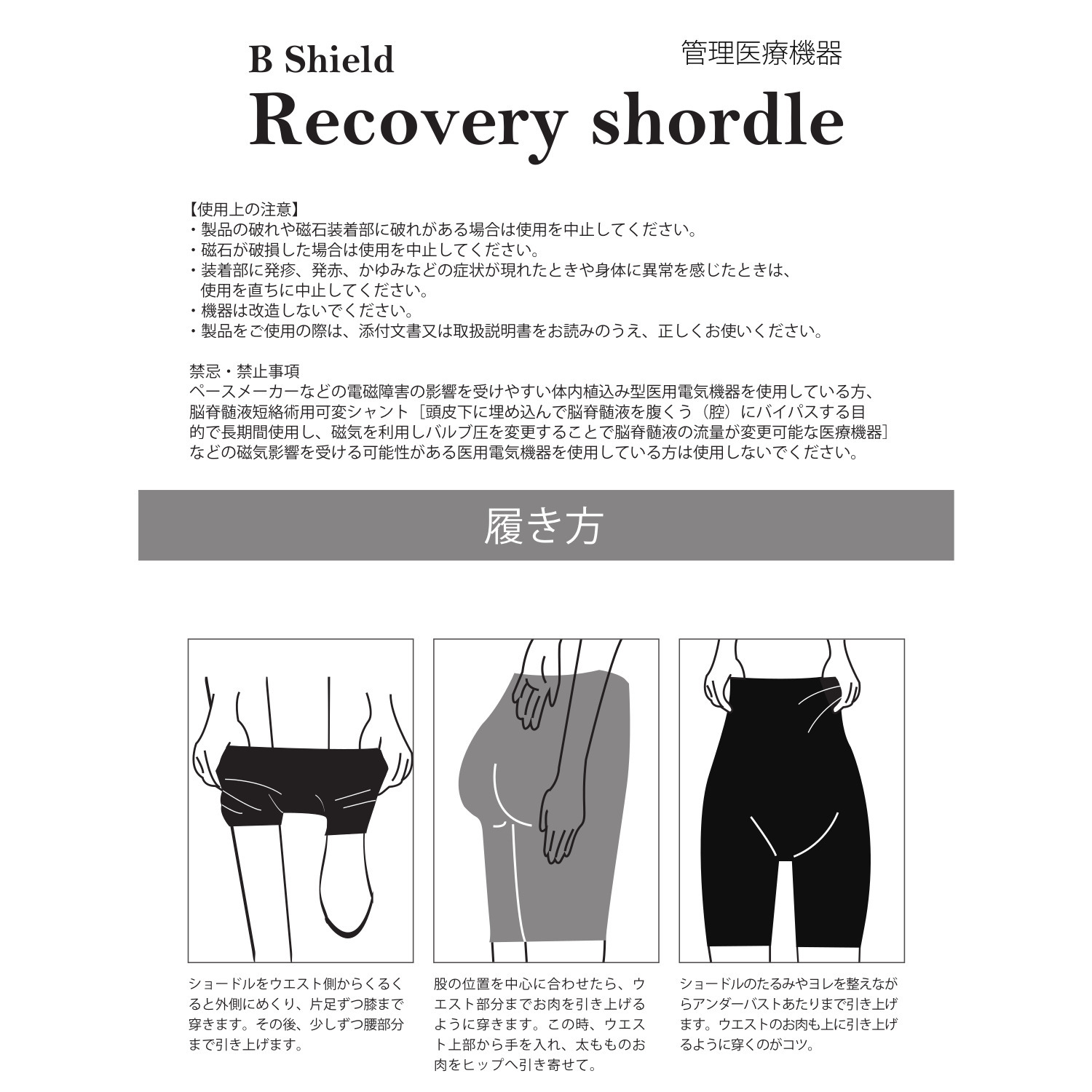 B Shield

管理医療機器

Recovery shordle

【使用上の注意】
・製品の破れや磁石装着部に破れがある場合は使用を中止してください。
・磁石が破損した場合は使用を中止してください。
・装着部に発疹、発赤、かゆみなどの症状が現れたときや身体に異常を感じたときは、使用を直ちに中止してください。
・機器は改造しないでください。
・製品をご使用の際は、添付文書又は取扱説明書をお読みのうえ、正しくお使いください。

禁忌・禁止事項
ペースメーカーなどの電磁障害の影響を受けやすい体内植込み型医用電気機器を使用している方、脳脊髄液短絡術用可変シャント［頭皮下に埋め込んで脳脊髄液を腹くう（腔）にバイパスする目的で長期間使用し、磁気を利用しバルブ圧を変更することで脳脊髄液の流量が変更可能な医療機器］などの磁気影響を受ける可能性がある医用電気機器を使用している方は使用しないでください。

履き方

ショードルをウエスト側からくるくると外側にめくり、片足ずつ膝まで穿きます。その後、少しずつ腰部分まで引き上げます。

股の位置を中心に合わせたら、ウエスト部分までお肉を引き上げるように穿きます。この時、ウエスト上部から手を入れ、太もものお肉をヒップへ引き寄せて。

ショードルのたるみやヨレを整えながらアンダーバストあたりまで引き上げます。ウエストのお肉も上に引き上げるように穿くのがコツ。